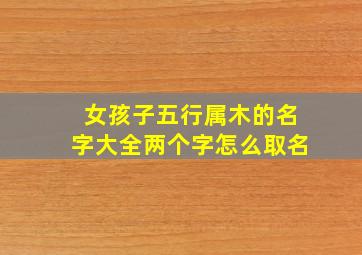 女孩子五行属木的名字大全两个字怎么取名